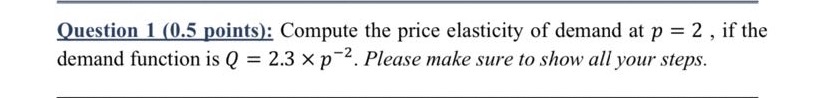 Question 1 (0.5 points): Compute the price elasticity of demand at $p = 2$ , if the demand function is $Q = 2.3 \times p^{-2}$. Please make sure to show all your steps.